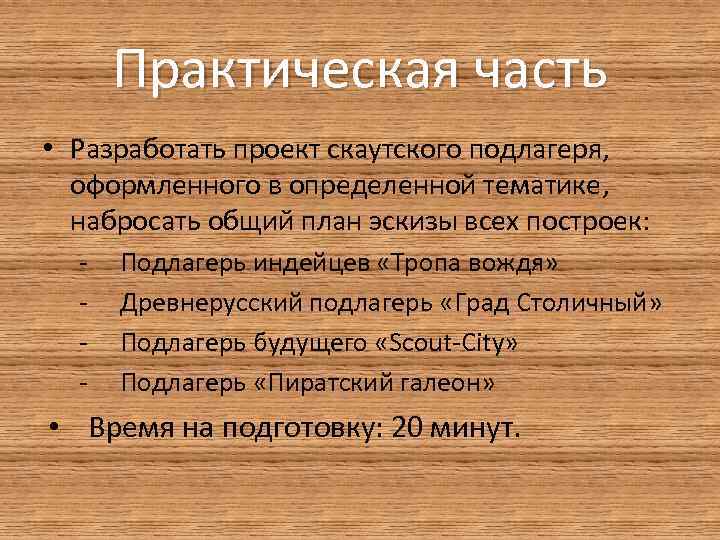 Практическая часть

• Разработать проект скаутского подлагеря, оформленного в определенной тематике, набросать общий план эскизы всех построек:

- Подлагерь индейцев «Тропа вождя»
- Древнерусский подлагерь «Град Столичный»
- Подлагерь будущего «Scout-City»
- Подлагерь «Пиратский галеон»

• Время на подготовку: 20 минут.